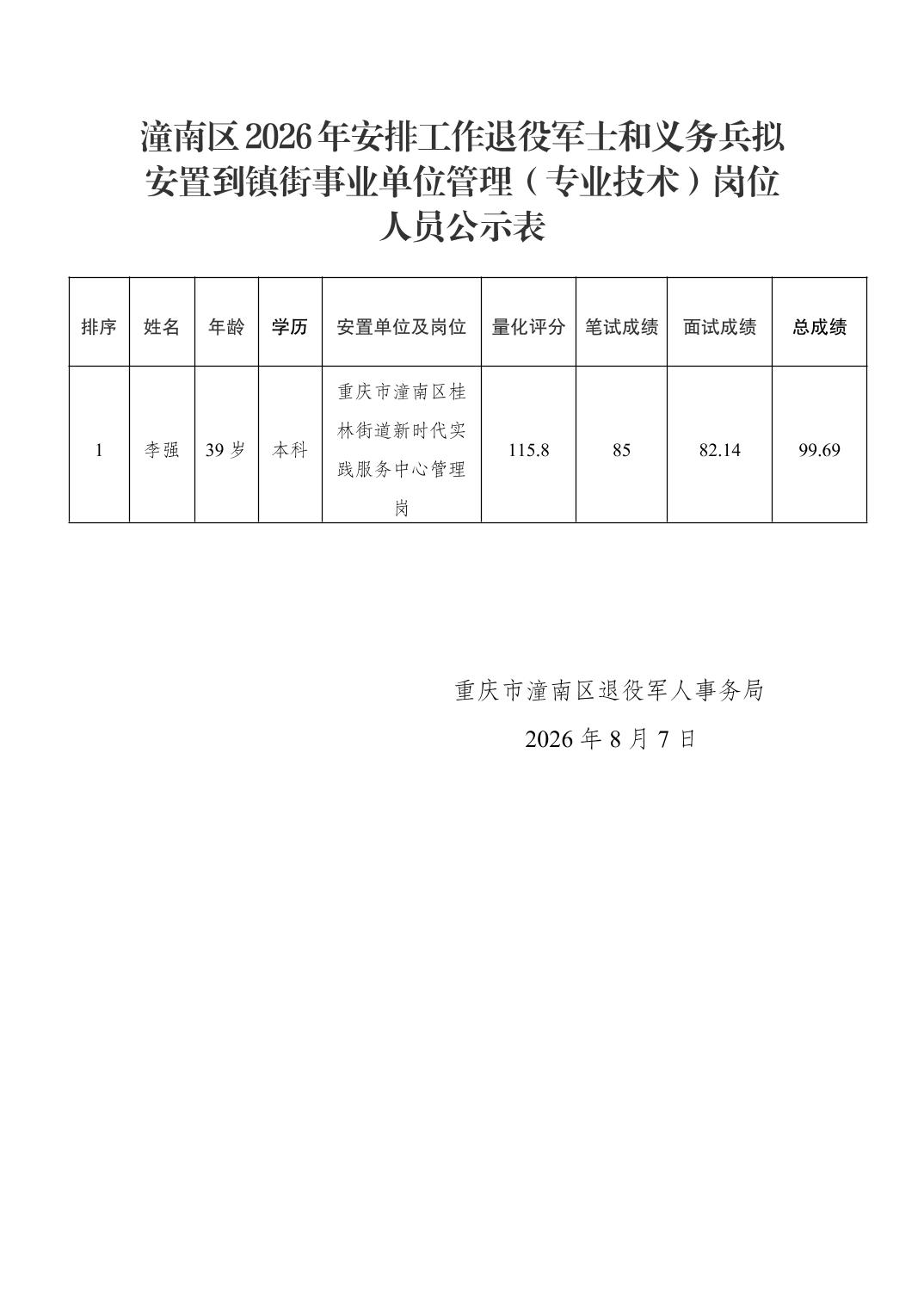 潼南区2026年安排工作退役军士和义务兵拟安置到镇街事业单位管理（专业技术）岗位人员公示表

| 排序 | 姓名 | 年龄 | 学历 | 安置单位及岗位 | 量化评分 | 笔试成绩 | 面试成绩 | 总成绩 |
|---|---|---|---|---|---|---|---|---|
| 1 | 李强 | 39岁 | 本科 | 重庆市潼南区桂林街道新时代实践服务中心管理岗 | 115.8 | 85 | 82.14 | 99.69 |

重庆市潼南区退役军人事务局

2026年8月7日